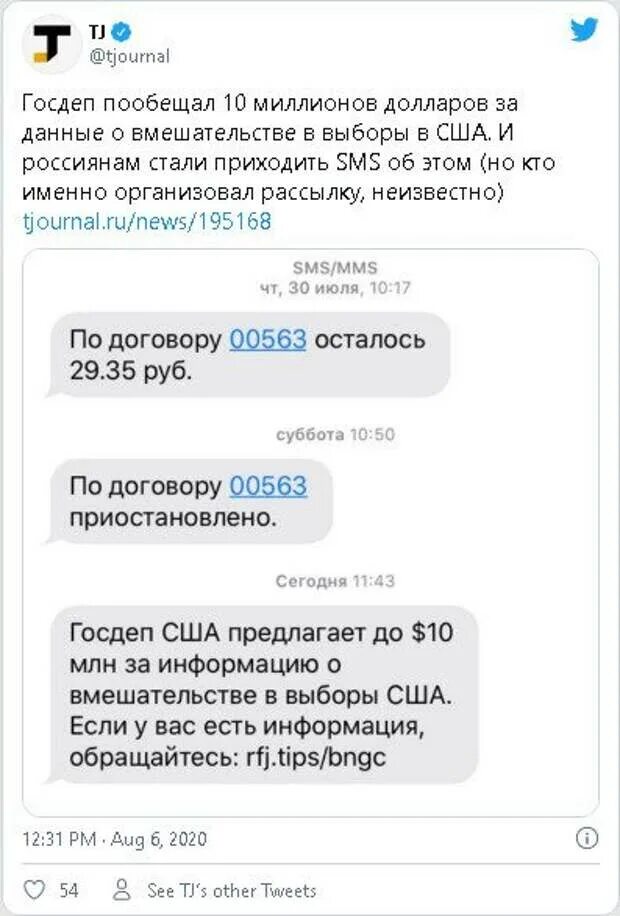 TJ
@tjournal

Госдеп пообещал 10 миллионов долларов за данные о вмешательстве в выборы в США. И россиянам стали приходить SMS об этом (но кто именно организовал рассылку, неизвестно)
tjournal.ru/news/195168

SMS/MMS
чт, 30 июля, 10:17

По договору 00563 осталось 29.35 руб.

суббота 10:50

По договору 00563 приостановлено.

Сегодня 11:43

Госдеп США предлагает до $10 млн за информацию о вмешательстве в выборы США. Если у вас есть информация, обращайтесь: rfj.tips/bngc

12:31 PM · Aug 6, 2020

54 See TJ's other Tweets